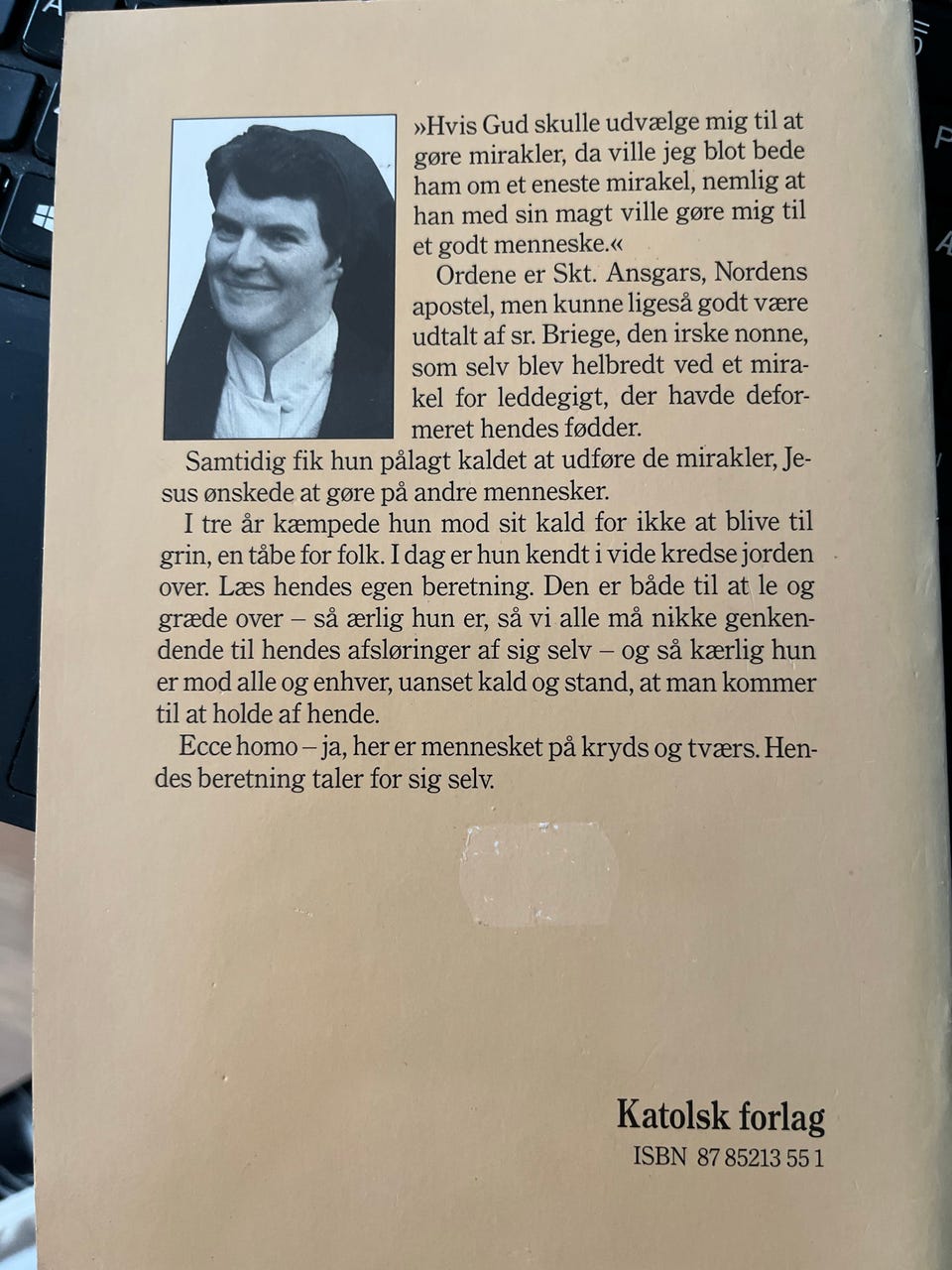 »Hvis Gud skulle udvælge mig til at gøre mirakler, da ville jeg blot bede ham om et eneste mirakel, nemlig at han med sin magt ville gøre mig til et godt menneske.«

Ordene er Skt. Ansgars, Nordens apostel, men kunne ligeså godt være udtalt af sr. Briege, den irske nonne, som selv blev helbredt ved et mirakel for leddegigt, der havde deformeret hendes fødder.

Samtidig fik hun pålagt kaldet at udføre de mirakler, Jesus ønskede at gøre på andre mennesker.

I tre år kæmpede hun mod sit kald for ikke at blive til grin, en tåbe for folk. I dag er hun kendt i vide kredse jorden over. Læs hendes egen beretning. Den er både til at le og græde over – så ærlig hun er, så vi alle må nikke genkendende til hendes afsløringer af sig selv – og så kærlig hun er mod alle og enhver, uanset kald og stand, at man kommer til at holde af hende.

Ecce homo – ja, her er mennesket på kryds og tværs. Hendes beretning taler for sig selv.

Katolsk forlag
ISBN 87 85213 55 1